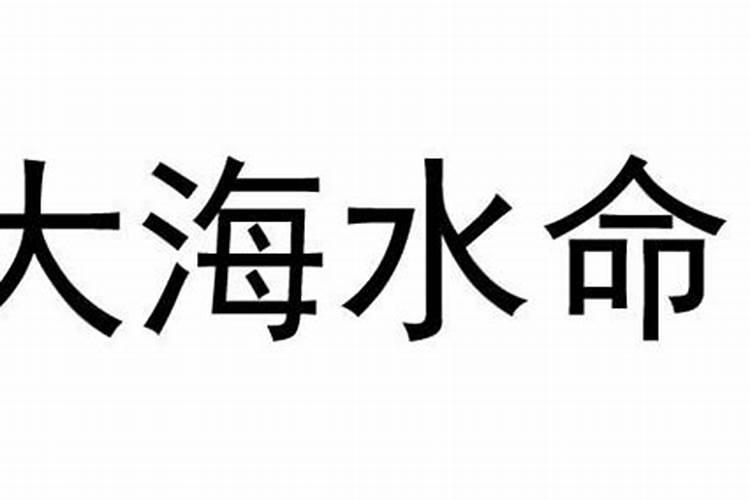 大海水命